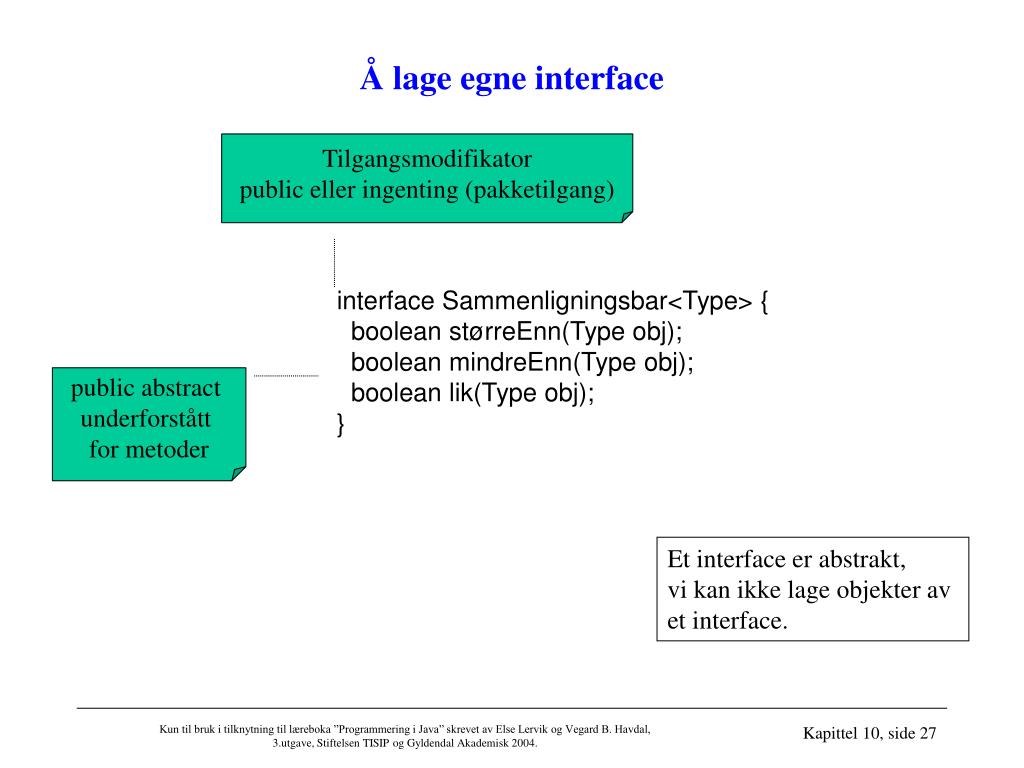 Å lage egne interface

Tilgangsmodifikator
public eller ingenting (pakketilgang)

interface Sammenligningsbar<Type> {
boolean størreEnn(Type obj);
boolean mindreEnn(Type obj);
boolean lik(Type obj);
}

public abstract
underforstått
for metoder

Et interface er abstrakt,
vi kan ikke lage objekter av
et interface.

Kun til bruk i tilknytning til læreboka "Programmering i Java" skrevet av Else Lervik og Vegard B. Havdal, 3.utgave, Stiftelsen TISIP og Gyldendal Akademisk 2004.

Kapittel 10, side 27